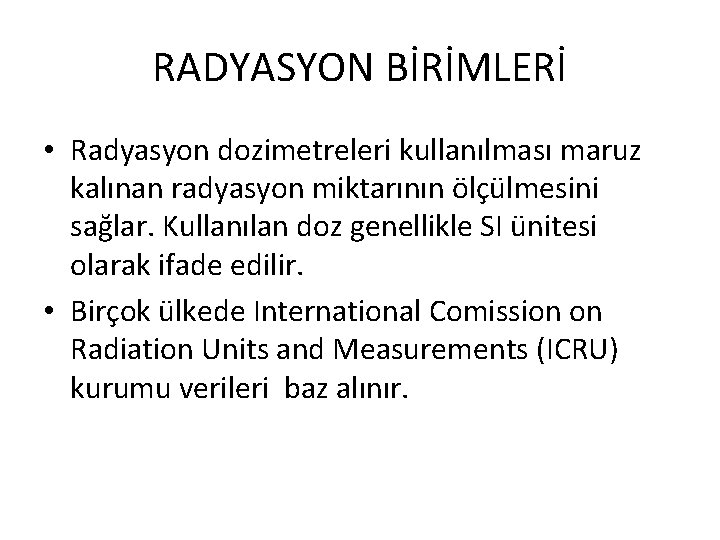 RADYASYON BİRİMLERİ

• Radyasyon dozimetreleri kullanılması maruz kalınan radyasyon miktarının ölçülmesini sağlar. Kullanılan doz genellikle SI ünitesi olarak ifade edilir.

• Birçok ülkede International Comission on Radiation Units and Measurements (ICRU) kurumu verileri baz alınır.